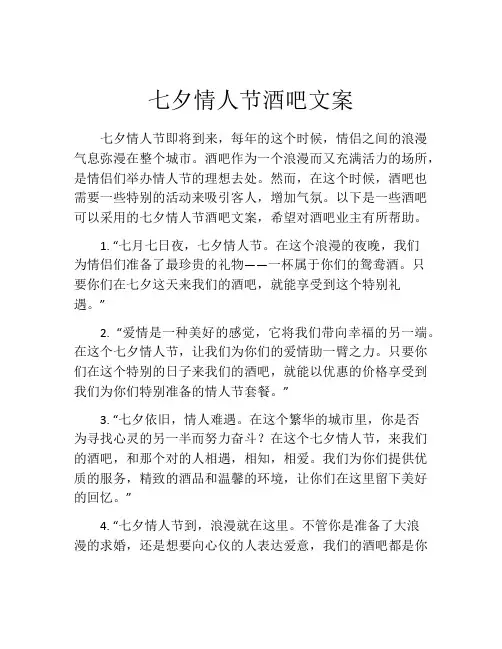 七夕情人节酒吧文案

七夕情人节即将到来，每年的这个时候，情侣之间的浪漫气息弥漫在整个城市。酒吧作为一个浪漫而又充满活力的场所，是情侣们举办情人节的理想去处。然而，在这个时候，酒吧也需要一些特别的活动来吸引客人，增加气氛。以下是一些酒吧可以采用的七夕情人节酒吧文案，希望对酒吧业主有所帮助。

1. “七月七日夜，七夕情人节。在这个浪漫的夜晚，我们为情侣们准备了最珍贵的礼物——一杯属于你们的鸳鸯酒。只要你们在七夕这天来我们的酒吧，就能享受到这个特别礼遇。”

2. “爱情是一种美好的感觉，它将我们带向幸福的另一端。在这个七夕情人节，让我们为你们的爱情助一臂之力。只要你们在这个特别的日子来我们的酒吧，就能以优惠的价格享受到我们为你们特别准备的情人节套餐。”

3. “七夕依旧，情人难遇。在这个繁华的城市里，你是否为寻找心灵的另一半而努力奋斗？在这个七夕情人节，来我们的酒吧，和那个对的人相遇，相知，相爱。我们为你们提供优质的服务，精致的酒品和温馨的环境，让你们在这里留下美好的回忆。”

4. “七夕情人节到，浪漫就在这里。不管你是准备了大浪漫的求婚，还是想要向心仪的人表达爱意，我们的酒吧都是你